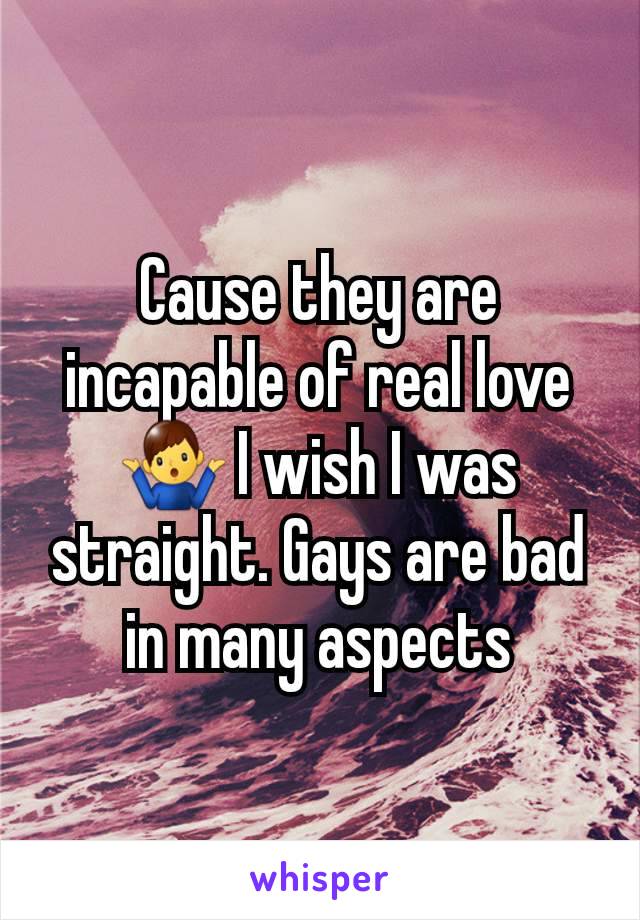 Cause they are incapable of real love 🤷‍♂️ I wish I was straight. Gays are bad in many aspects

whisper